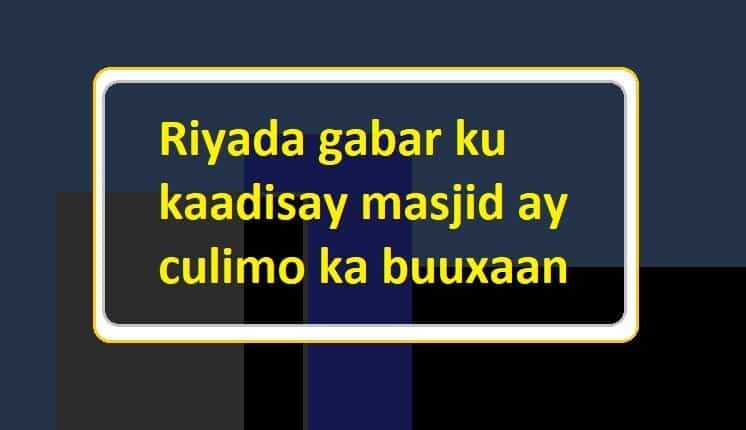 Riyada gabar ku kaadisay masjid ay culimo ka buuxaan